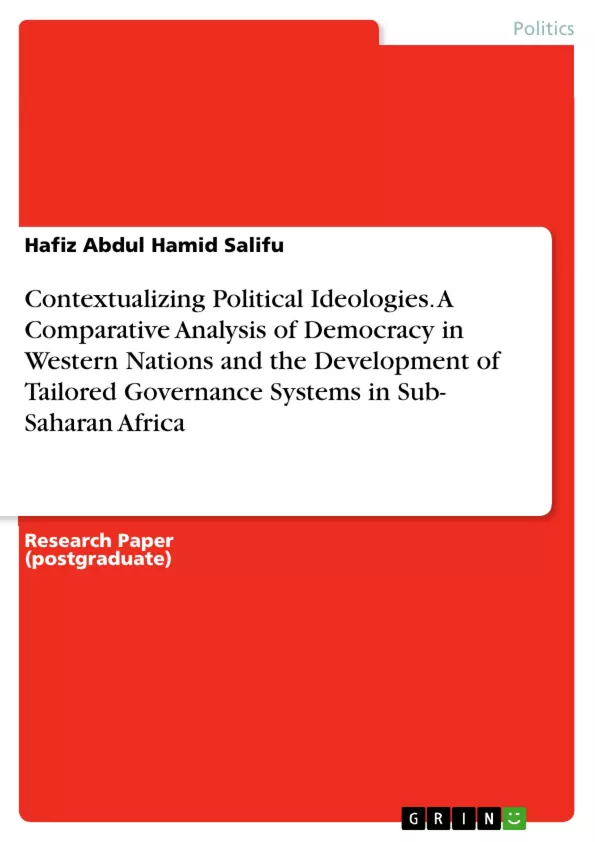 Politics

Hafiz Abdul Hamid Salifu

Contextualizing Political Ideologies. A Comparative Analysis of Democracy in Western Nations and the Development of Tailored Governance Systems in Sub-Saharan Africa

Research Paper (postgraduate)

GRIN